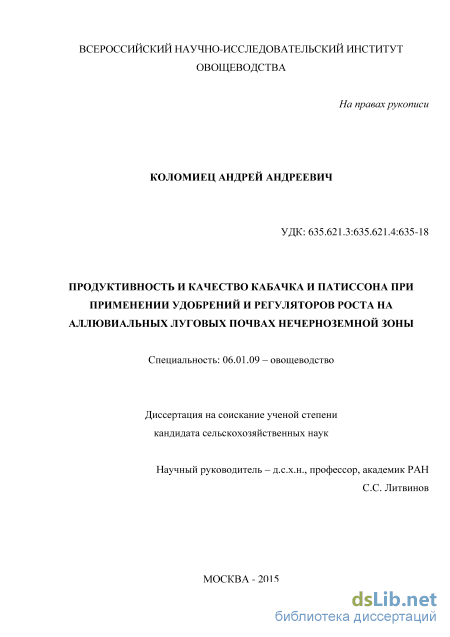 ВСЕРОССИЙСКИЙ НАУЧНО-ИССЛЕДОВАТЕЛЬСКИЙ ИНСТИТУТ ОВОЩЕВОДСТВА

На правах рукописи

КОЛОМИЕЦ АНДРЕЙ АНДРЕЕВИЧ

УДК: 635.621.3:635.621.4:635-18

ПРОДУКТИВНОСТЬ И КАЧЕСТВО КАБАЧКА И ПАТИССОНА ПРИ ПРИМЕНЕНИИ УДОБРЕНИЙ И РЕГУЛЯТОРОВ РОСТА НА АЛЛЮВИАЛЬНЫХ ЛУГОВЫХ ПОЧВАХ НЕЧЕРНОЗЕМНОЙ ЗОНЫ

Специальность: 06.01.09 – овощеводство

Диссертация на соискание ученой степени кандидата сельскохозяйственных наук

Научный руководитель – д.с.х.н., профессор, академик РАН С.С. Литвинов

МОСКВА - 2015

dsLib.net
библиотека диссертаций